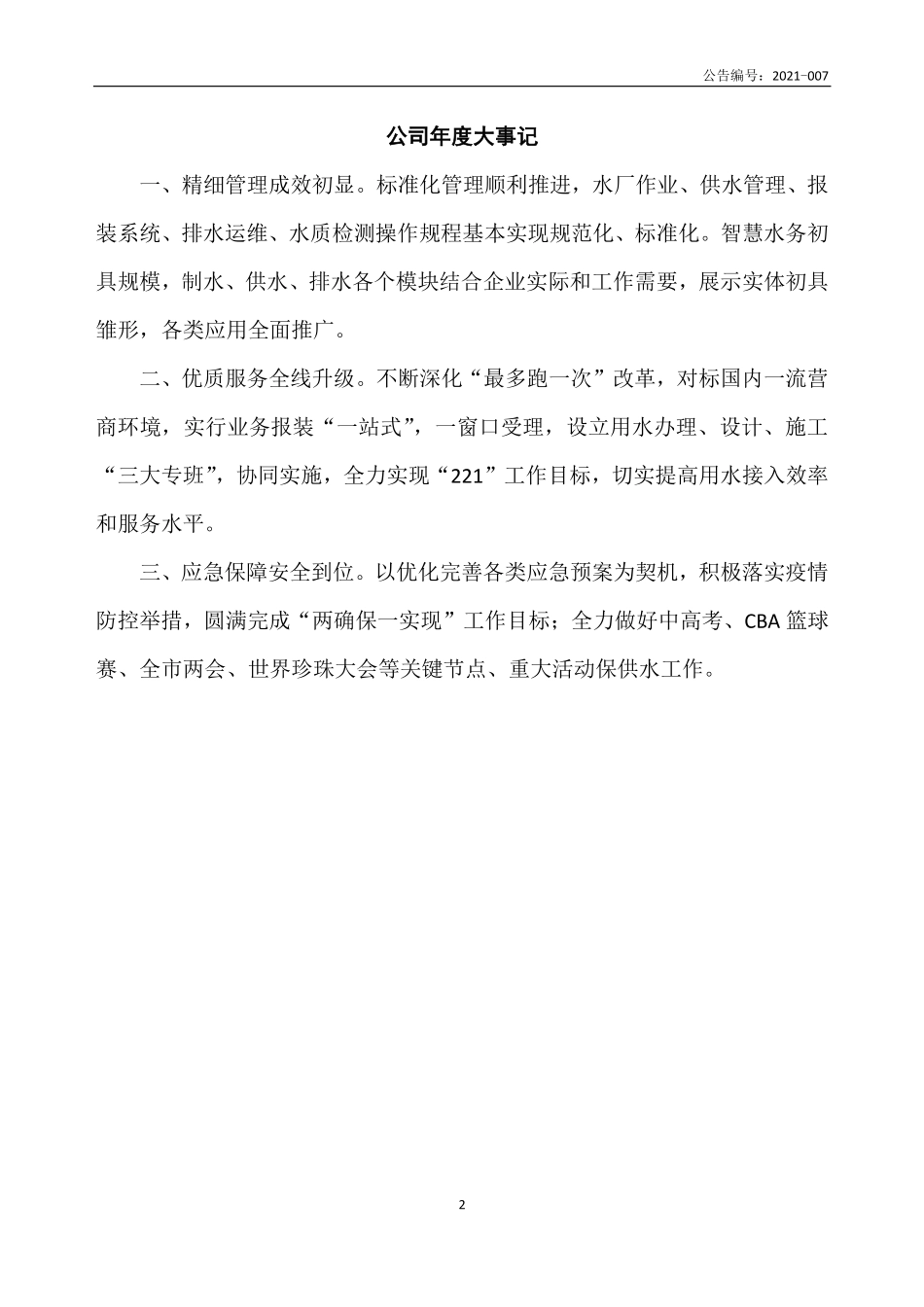 公告编号：2021-007

公司年度大事记

一、精细管理成效初显。标准化管理顺利推进，水厂作业、供水管理、报装系统、排水运维、水质检测操作规程基本实现规范化、标准化。智慧水务初具规模，制水、供水、排水各个模块结合企业实际和工作需要，展示实体初具雏形，各类应用全面推广。

二、优质服务全线升级。不断深化“最多跑一次”改革，对标国内一流营商环境，实行业务报装“一站式”，一窗口受理，设立用水办理、设计、施工“三大专班”，协同实施，全力实现“221”工作目标，切实提高用水接入效率和服务水平。

三、应急保障安全到位。以优化完善各类应急预案为契机，积极落实疫情防控举措，圆满完成“两确保一实现”工作目标；全力做好中高考、CBA 篮球赛、全市两会、世界珍珠大会等关键节点、重大活动保供水工作。

2